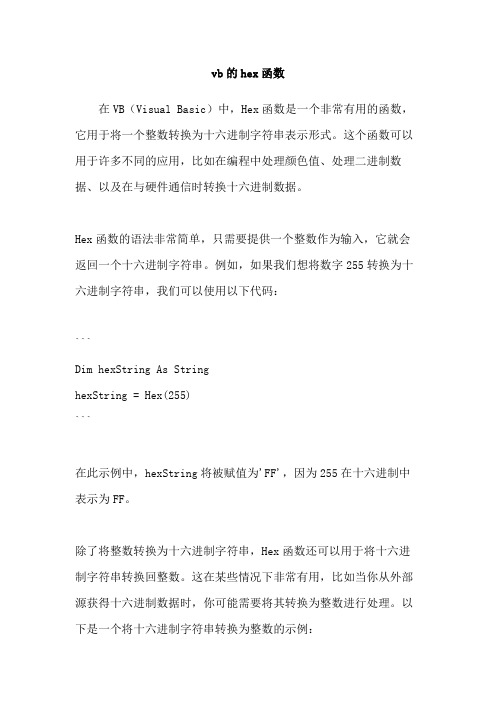 vb的hex函数

在VB（Visual Basic）中，Hex函数是一个非常有用的函数，它用于将一个整数转换为十六进制字符串表示形式。这个函数可以用于许多不同的应用，比如在编程中处理颜色值、处理二进制数据、以及在与硬件通信时转换十六进制数据。

Hex函数的语法非常简单，只需要提供一个整数作为输入，它就会返回一个十六进制字符串。例如，如果我们想将数字255转换为十六进制字符串，我们可以使用以下代码：

```

Dim hexString As String

hexString = Hex(255)
```

在此示例中，hexString将被赋值为'FF'，因为255在十六进制中表示为FF。

除了将整数转换为十六进制字符串，Hex函数还可以用于将十六进制字符串转换回整数。这在某些情况下非常有用，比如当你从外部源获得十六进制数据时，你可能需要将其转换为整数进行处理。以下是一个将十六进制字符串转换为整数的示例：